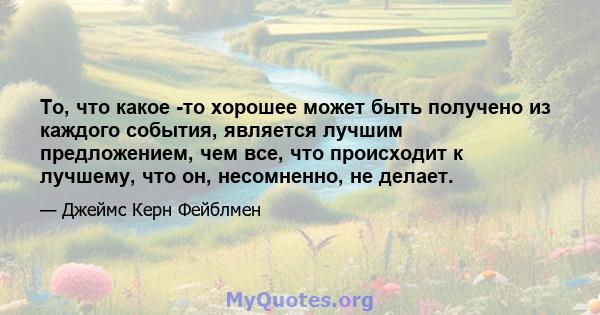 То, что какое -то хорошее может быть получено из каждого события, является лучшим предложением, чем все, что происходит к лучшему, что он, несомненно, не делает.

— Джеймс Керн Фейблмен

MyQuotes.org